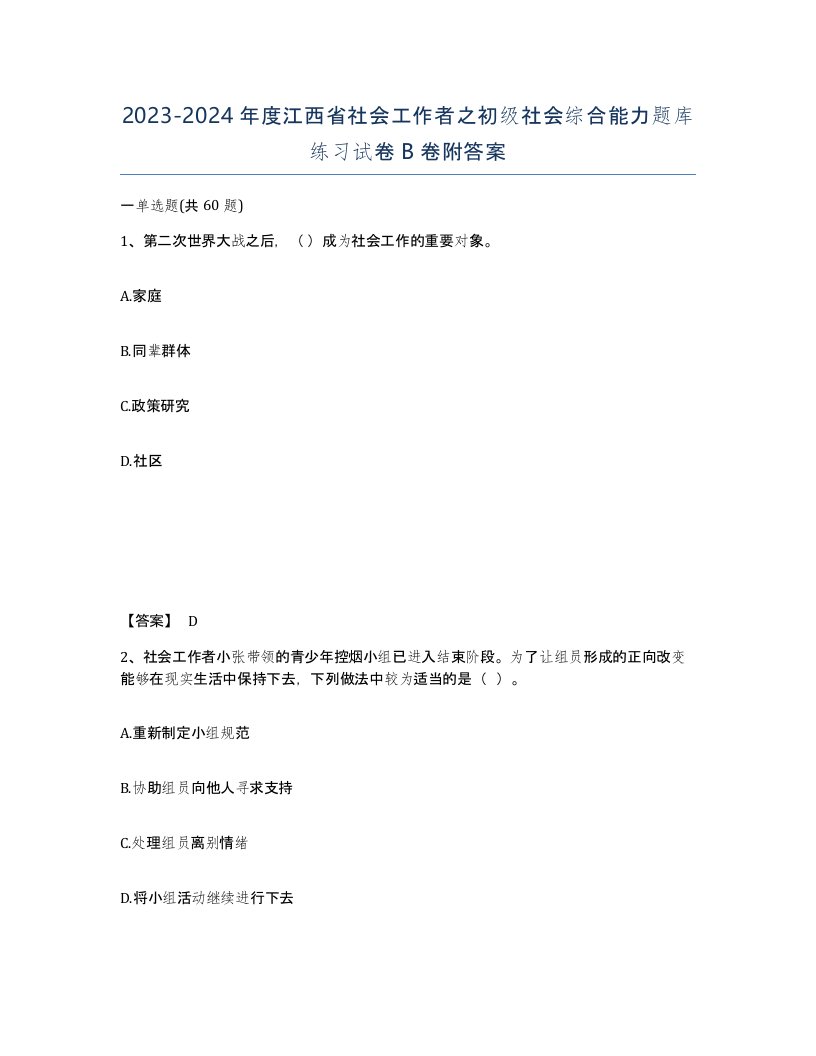 2023-2024年度江西省社会工作者之初级社会综合能力题库练习试卷B卷附答案

一单选题(共60题)

1、第二次世界大战之后，（）成为社会工作的重要对象。

A.家庭

B.同辈群体

C.政策研究

D.社区

【答案】 D

2、社会工作者小张带领的青少年控烟小组已进入结束阶段。为了让组员形成的正向改变能够在现实生活中保持下去，下列做法中较为适当的是（ ）。

A.重新制定小组规范

B.协助组员向他人寻求支持

C.处理组员离别情绪

D.将小组活动继续进行下去